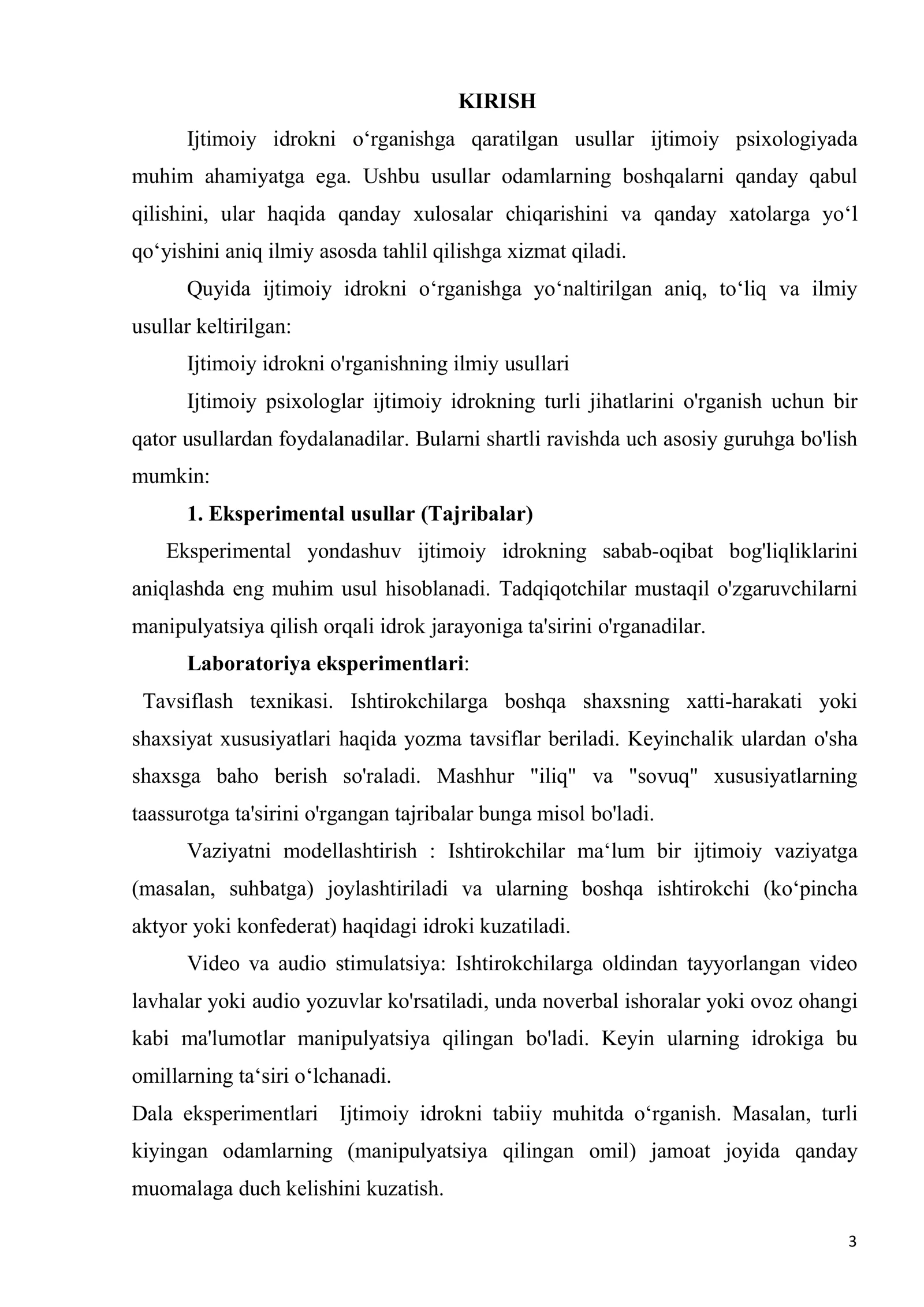 KIRISH

Ijtimoiy idrokni o'rganishga qaratilgan usullar ijtimoiy psixologiyada muhim ahamiyatga ega. Ushbu usullar odamlarning boshqalarni qanday qabul qilishini, ular haqida qanday xulosalar chiqarishini va qanday xatolarga yo'l qo'yishini aniq ilmiy asosda tahlil qilishga xizmat qiladi.

Quyida ijtimoiy idrokni o'rganishga yo'naltirilgan aniq, to'liq va ilmiy usullar keltirilgan:

Ijtimoiy idrokni o'rganishning ilmiy usullari

Ijtimoiy psixologlar ijtimoiy idrokning turli jihatlarini o'rganish uchun bir qator usullardan foydalanadilar. Bularni shartli ravishda uch asosiy guruhga bo'lish mumkin:

1. Eksperimental usullar (Tajribalar)

Eksperimental yondashuv ijtimoiy idrokning sabab-oqibat bog'liqliklarini aniqlashda eng muhim usul hisoblanadi. Tadqiqotchilar mustaqil o'zgaruvchilarni manipulyatsiya qilish orqali idrok jarayoniga ta'sirini o'rganadilar.

Laboratoriya eksperimentlari:

Tavsiflash texnikasi. Ishtirokchilarga boshqa shaxsning xatti-harakati yoki shaxsiyat xususiyatlari haqida yozma tavsiflar beriladi. Keyinchalik ulardan o'sha shaxsga baho berish so'raladi. Mashhur "iliq" va "sovuq" xususiyatlarning taassurotga ta'sirini o'rgangan tajribalar bunga misol bo'ladi.

Vaziyatni modellashtirish : Ishtirokchilar ma'lum bir ijtimoiy vaziyatga (masalan, suhbatga) joylashtiriladi va ularning boshqa ishtirokchi (ko'pincha aktyor yoki konfederat) haqidagi idroki kuzatiladi.

Video va audio stimulatsiya: Ishtirokchilarga oldindan tayyorlangan video lavhalar yoki audio yozuvlar ko'rsatiladi, unda noverbal ishoralar yoki ovoz ohangi kabi ma'lumotlar manipulyatsiya qilingan bo'ladi. Keyin ularning idrokiga bu omillarning ta'siri o'lchanadi.

Dala eksperimentlari Ijtimoiy idrokni tabiiy muhitda o'rganish. Masalan, turli kiyingan odamlarning (manipulyatsiya qilingan omil) jamoat joyida qanday muomalaga duch kelishini kuzatish.

3